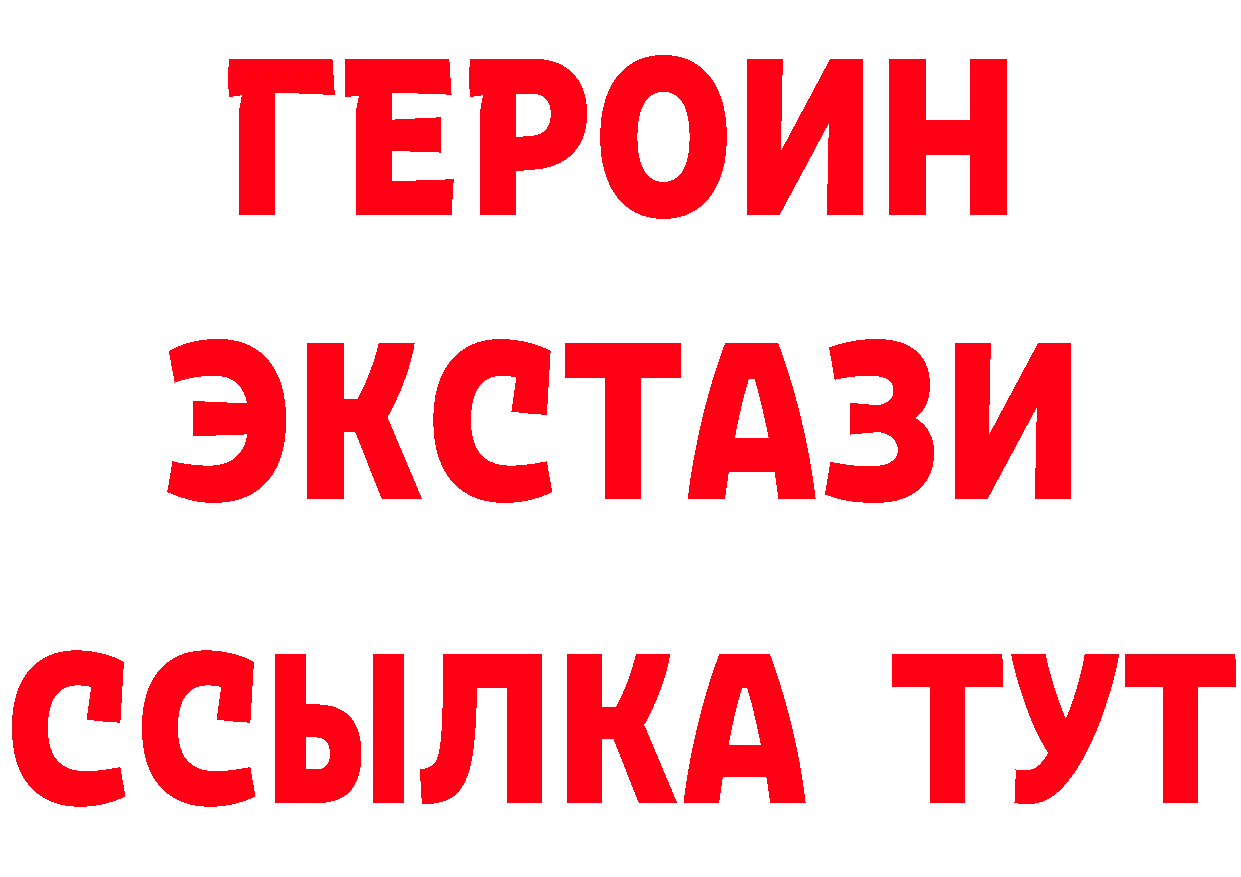 ГЕРОИН
ЭКСТАЗИ
ССЫЛКА ТУТ